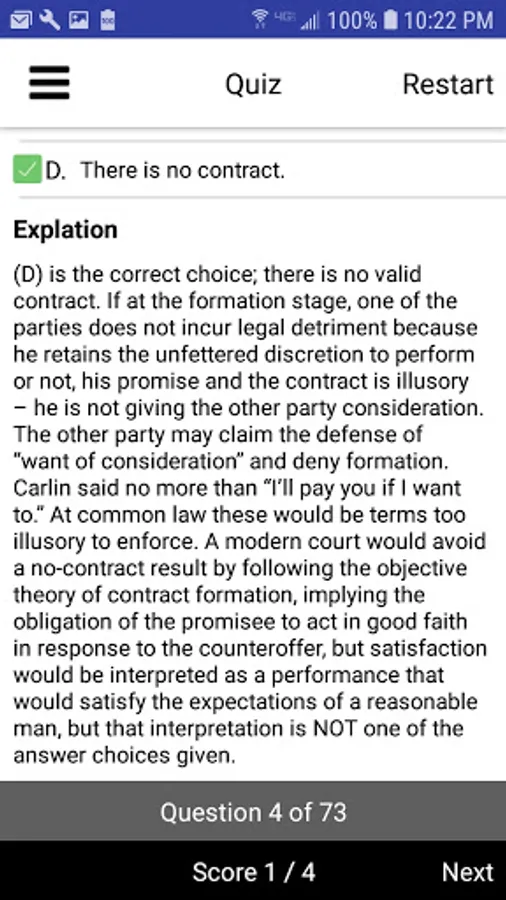 4G 100% 10:22 PM

Quiz

Restart

D. There is no contract.

Explation

(D) is the correct choice; there is no valid contract. If at the formation stage, one of the parties does not incur legal detriment because he retains the unfettered discretion to perform or not, his promise and the contract is illusory – he is not giving the other party consideration. The other party may claim the defense of "want of consideration" and deny formation. Carlin said no more than "I'll pay you if I want to." At common law these would be terms too illusory to enforce. A modern court would avoid a no-contract result by following the objective theory of contract formation, implying the obligation of the promisee to act in good faith in response to the counteroffer, but satisfaction would be interpreted as a performance that would satisfy the expectations of a reasonable man, but that interpretation is NOT one of the answer choices given.

Question 4 of 73

Score 1 / 4

Next